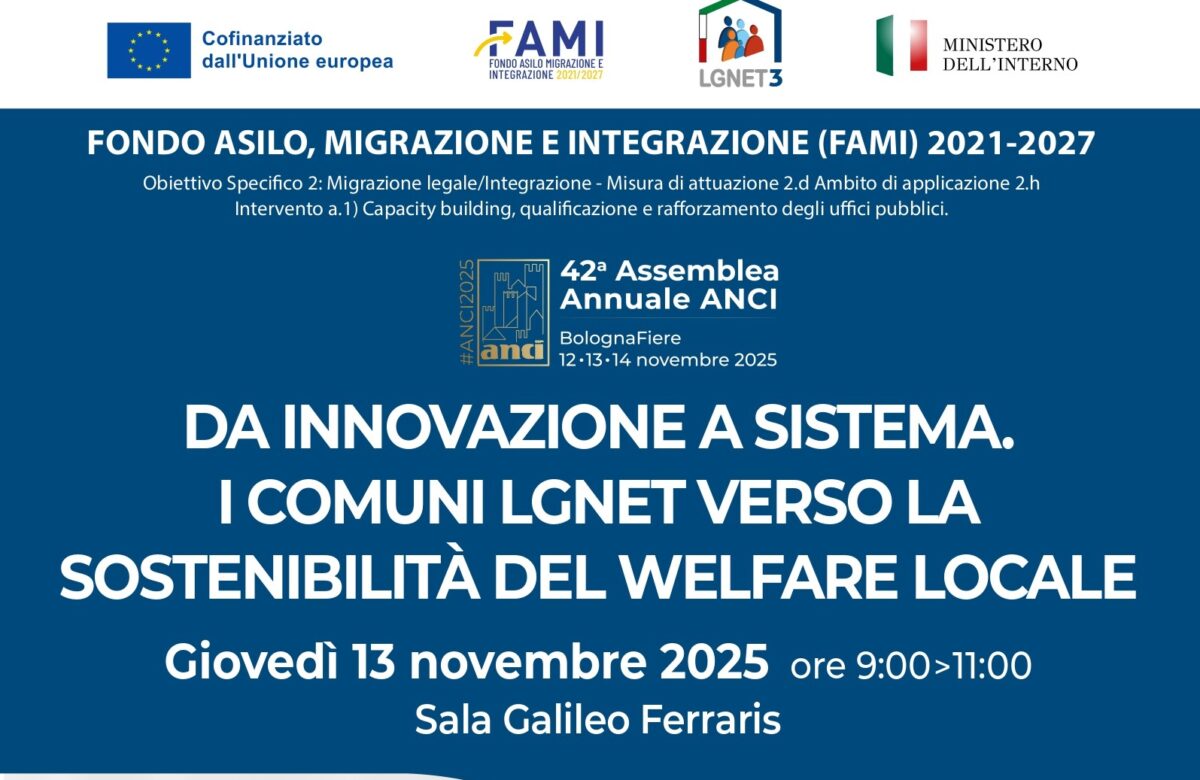 Cofinanziato dall'Unione europea

FAMI
FONDO ASILO MIGRAZIONE E INTEGRAZIONE 2021/2027

LGNET3

MINISTERO DELL'INTERNO

FONDO ASILO, MIGRAZIONE E INTEGRAZIONE (FAMI) 2021-2027

Obiettivo Specifico 2: Migrazione legale/Integrazione - Misura di attuazione 2.d Ambito di applicazione 2.h Intervento a.1) Capacity building, qualificazione e rafforzamento degli uffici pubblici.

#ANCI2025
anci

42ª Assemblea Annuale ANCI
BolognaFiere
12•13•14 novembre 2025

DA INNOVAZIONE A SISTEMA.
I COMUNI LGNET VERSO LA SOSTENIBILITÀ DEL WELFARE LOCALE

Giovedì 13 novembre 2025 ore 9:00>11:00
Sala Galileo Ferraris